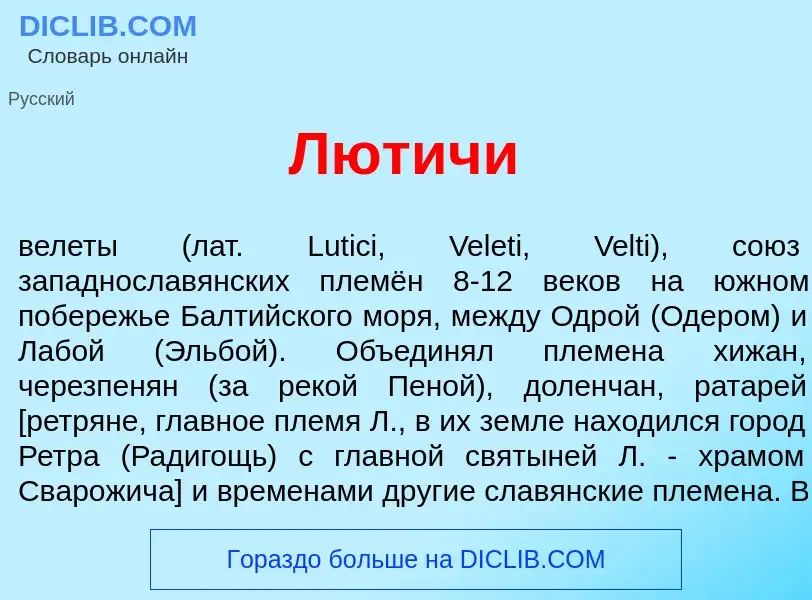 DICLIB.COM
Словарь онлайн

Русский

Лютичи

велеты (лат. Lutici, Veleti, Velti), союз западнославянских племён 8-12 веков на южном побережье Балтийского моря, между Одрой (Одером) и Лабой (Эльбой). Объединял племена хижан, черезпенян (за рекой Пеной), доленчан, ратарей [ретряне, главное племя Л., в их земле находился город Ретра (Радигощь) с главной святыней Л. - храмом Сварожича] и временами другие славянские племена. В

Гораздо больше на DICLIB.COM